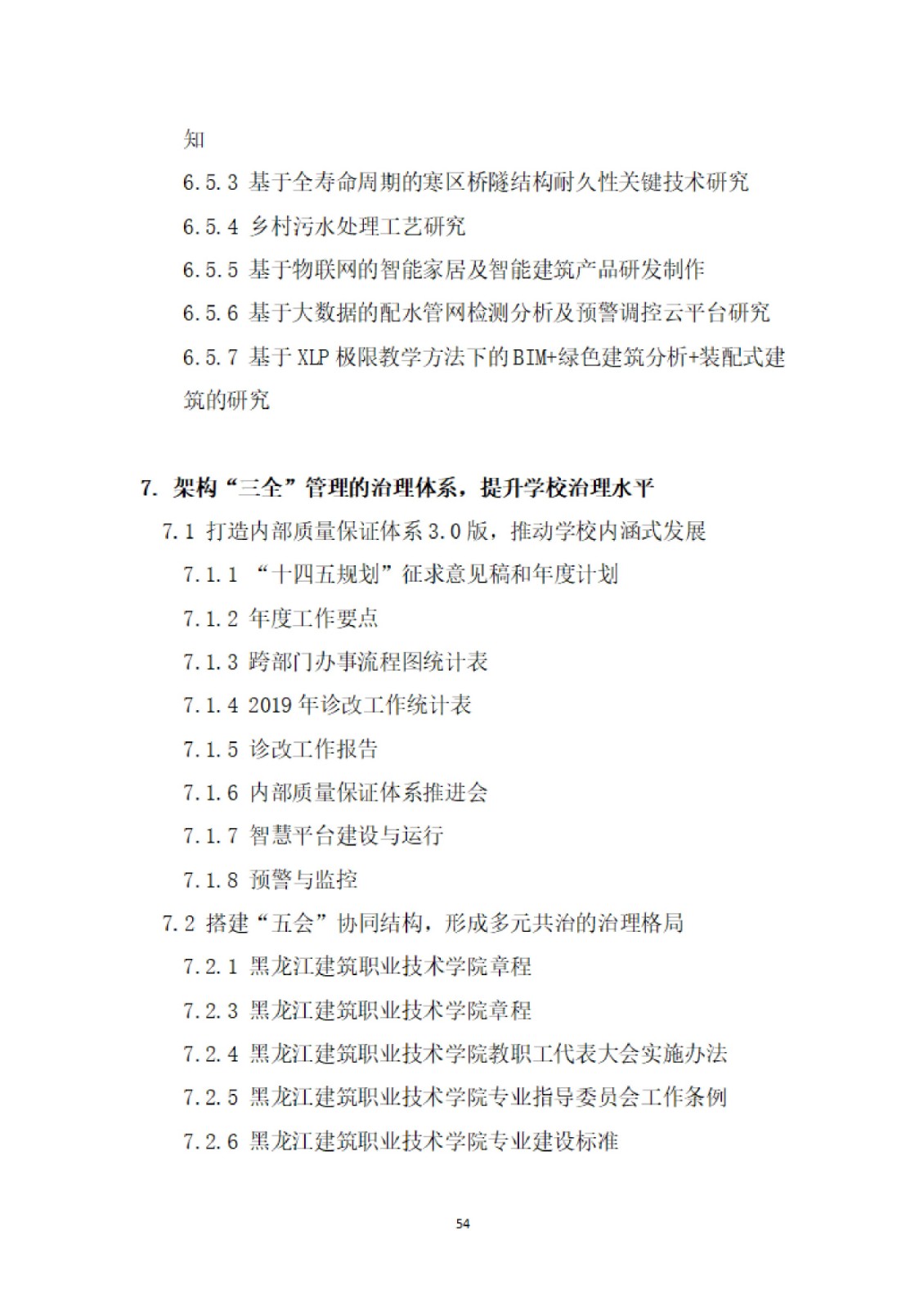 知

6.5.3 基于全寿命周期的寒区桥隧结构耐久性关键技术研究

6.5.4 乡村污水处理工艺研究

6.5.5 基于物联网的智能家居及智能建筑产品研发制作

6.5.6 基于大数据的配水管网检测分析及预警调控云平台研究

6.5.7 基于 XLP 极限教学方法下的 BIM+绿色建筑分析+装配式建筑的研究

7. 架构“三全”管理的治理体系，提升学校治理水平

7.1 打造内部质量保证体系 3.0 版，推动学校内涵式发展

7.1.1 “十四五规划”征求意见稿和年度计划

7.1.2 年度工作要点

7.1.3 跨部门办事流程图统计表

7.1.4 2019 年诊改工作统计表

7.1.5 诊改工作报告

7.1.6 内部质量保证体系推进会

7.1.7 智慧平台建设与运行

7.1.8 预警与监控

7.2 搭建“五会”协同结构，形成多元共治的治理格局

7.2.1 黑龙江建筑职业技术学院章程

7.2.3 黑龙江建筑职业技术学院章程

7.2.4 黑龙江建筑职业技术学院教职工代表大会实施办法

7.2.5 黑龙江建筑职业技术学院专业指导委员会工作条例

7.2.6 黑龙江建筑职业技术学院专业建设标准

54